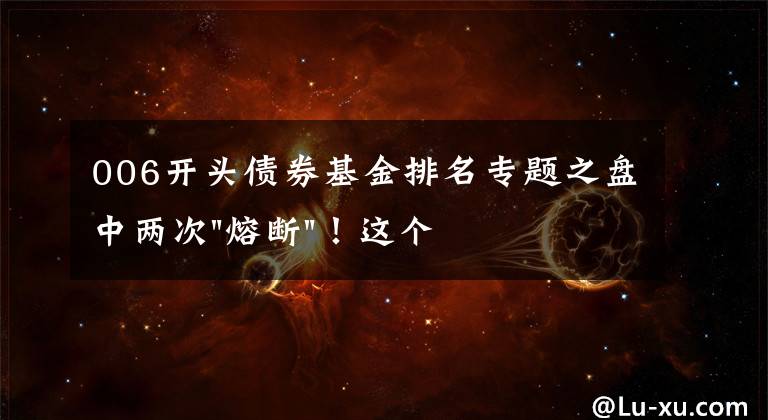 006开头债券基金排名专题之盘中两次"熔断"！这个

@Lu-xu.com